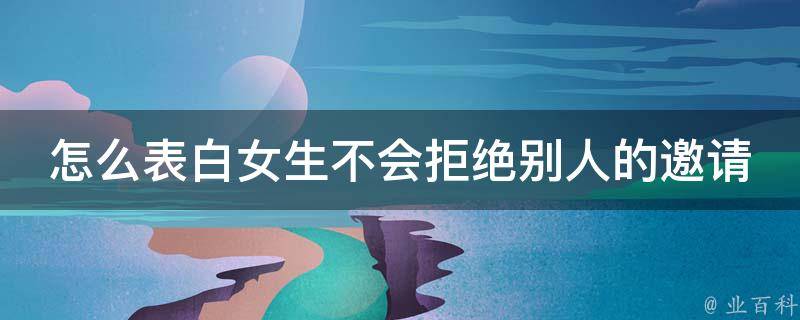 怎么表白女生不会拒绝别人的邀请

@ 业百科